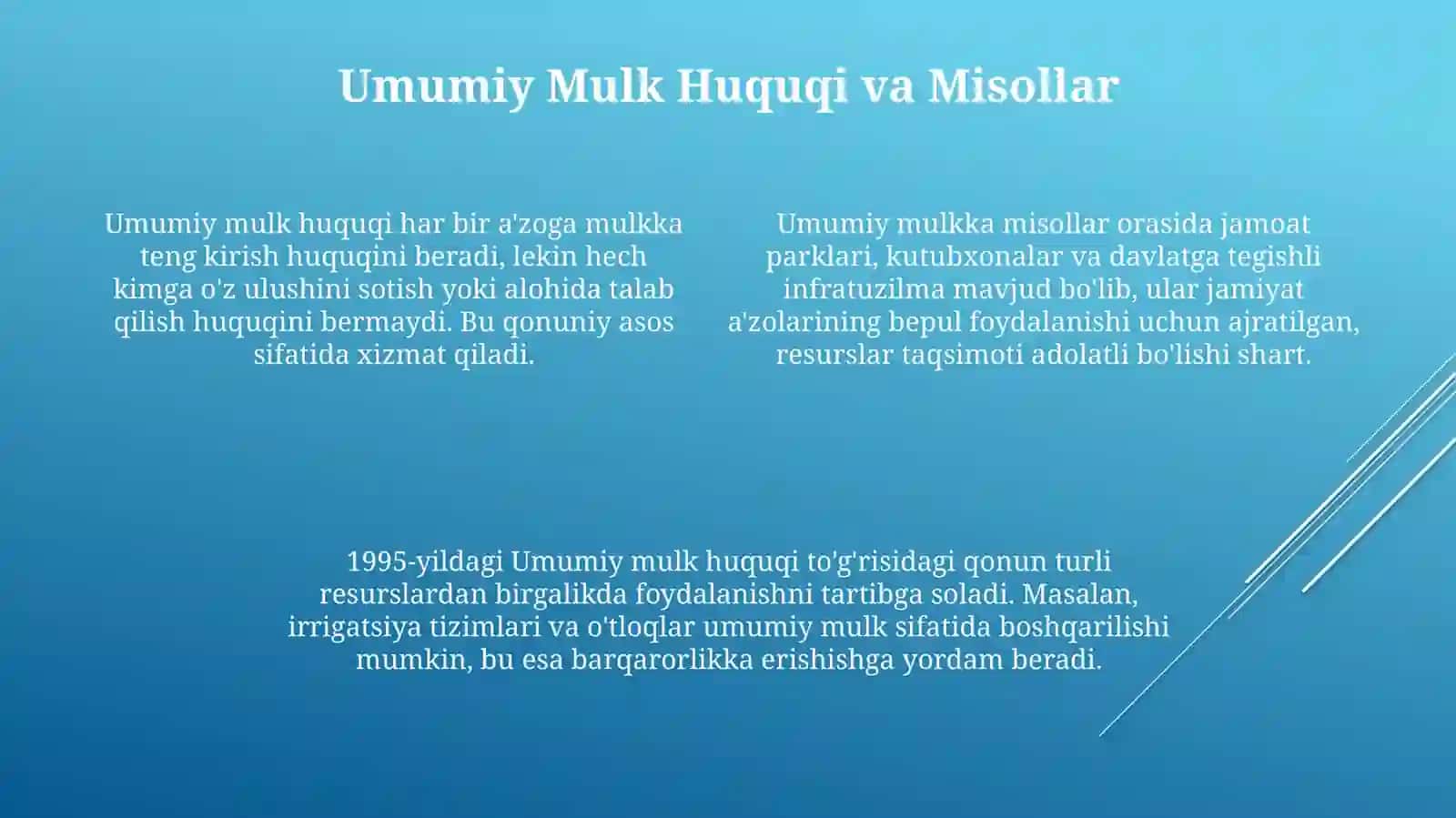 Umumiy Mulk Huquqi va Misollar

Umumiy mulk huquqi har bir a'zoga mulkka teng kirish huquqini beradi, lekin hech kimga o'z ulushini sotish yoki alohida talab qilish huquqini bermaydi. Bu qonuniy asos sifatida xizmat qiladi.

Umumiy mulkka misollar orasida jamoat parklari, kutubxonalar va davlatga tegishli infratuzilma mavjud bo'lib, ular jamiyat a'zolarining bepul foydalanishi uchun ajratilgan, resurslar taqsimoti adolatli bo'lishi shart.

1995-yildagi Umumiy mulk huquqi to'g'risidagi qonun turli resurslardan birgalikda foydalanishni tartibga soladi. Masalan, irrigatsiya tizimlari va o'tloqlar umumiy mulk sifatida boshqarilishi mumkin, bu esa barqarorlikka erishishga yordam beradi.